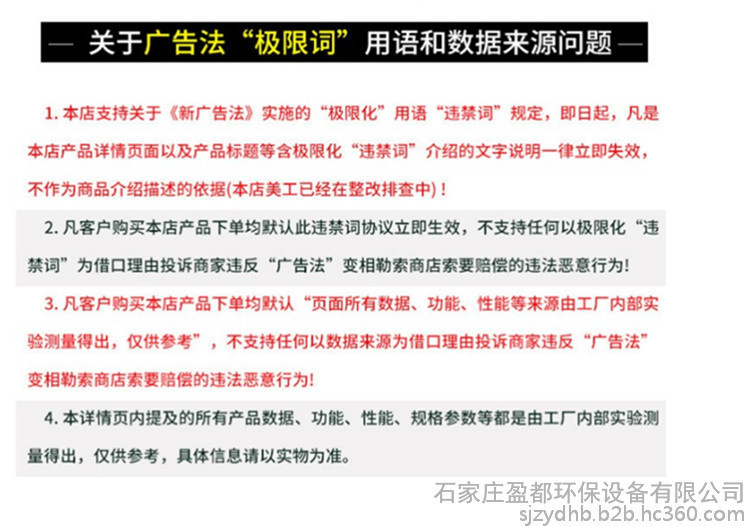 — 关于广告法“极限词”用语和数据来源问题 —

1. 本店支持关于《新广告法》实施的“极限化”用语“违禁词”规定，即日起，凡是本店产品详情页面以及产品标题等含极限化“违禁词”介绍的文字说明一律立即失效，不作为商品介绍描述的依据(本店美工已经在整改排查中)！

2. 凡客户购买本店产品下单均默认此违禁词协议立即生效，不支持任何以极限化“违禁词”为借口理由投诉商家违反“广告法”变相勒索商店索要赔偿的违法恶意行为!

3. 凡客户购买本店产品下单均默认“页面所有数据、功能、性能等来源由工厂内部实验测量得出，仅供参考”，不支持任何以数据来源为借口理由投诉商家违反“广告法”变相勒索商店索要赔偿的违法恶意行为!

4. 本详情页内提及的所有产品数据、功能、性能、规格参数等都是由工厂内部实验测量得出，仅供参考，具体信息请以实物为准。

石家庄盈都环保设备有限公司
sjzydhb.b2b.hc360.com